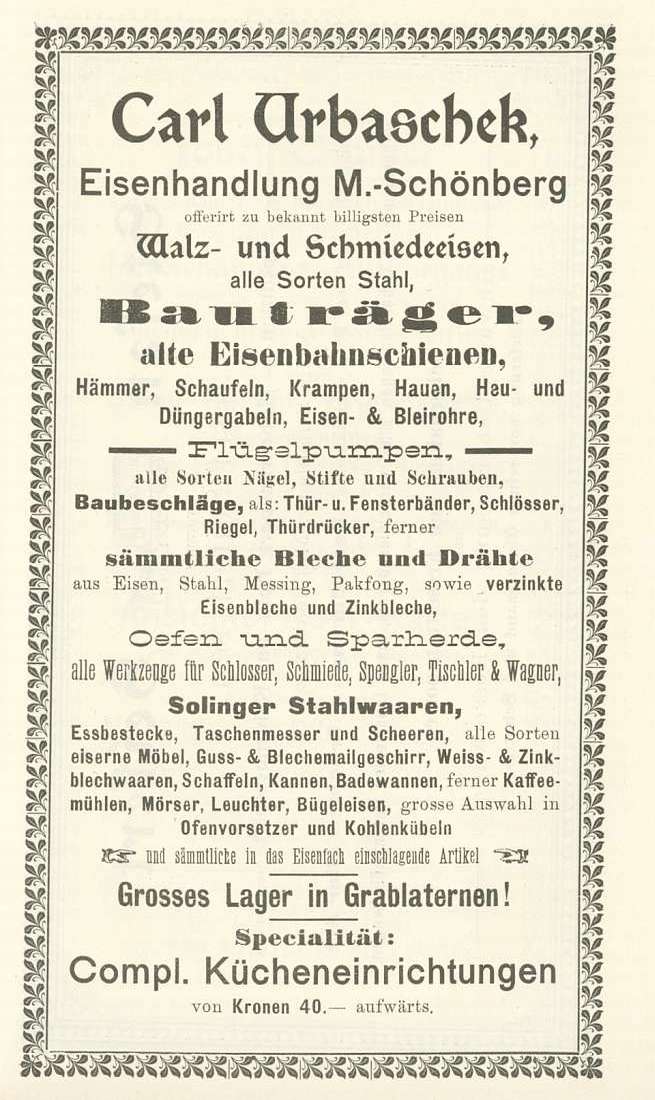 Carl Urbaschek,

Eisenhandlung M.-Schönberg

offerirt zu bekannt billigsten Preisen

Walz- und Schmiedeeisen,

alle Sorten Stahl,

Bauträger,

alte Eisenbahnschienen,

Hämmer, Schaufeln, Krampen, Hauen, Heu- und Düngergabeln, Eisen- & Bleirohre,

Flügelpumpen,

alle Sorten Nägel, Stifte und Schrauben,

Baubeschläge, als: Thür- u. Fensterbänder, Schlösser, Riegel, Thürdrücker, ferner

sämmtliche Bleche und Drähte

aus Eisen, Stahl, Messing, Pakfong, sowie verzinkte Eisenbleche und Zinkbleche,

Oefen und Sparherde,

alle Werkzeuge für Schlosser, Schmiede, Spengler, Tischler & Wagner,

Solinger Stahlwaaren,

Essbestecke, Taschenmesser und Scheeren, alle Sorten eiserne Möbel, Guss- & Blechemailgeschirr, Weiss- & Zinkblechwaaren, Schaffeln, Kannen, Badewannen, ferner Kaffeemühlen, Mörser, Leuchter, Bügeleisen, grosse Auswahl in Ofenvorsetzer und Kohlenkübeln

und sämmtliche in das Eisenfach einschlagende Artikel

Grosses Lager in Grablaternen!

Specialität:

Compl. Kücheneinrichtungen

von Kronen 40.— aufwärts.